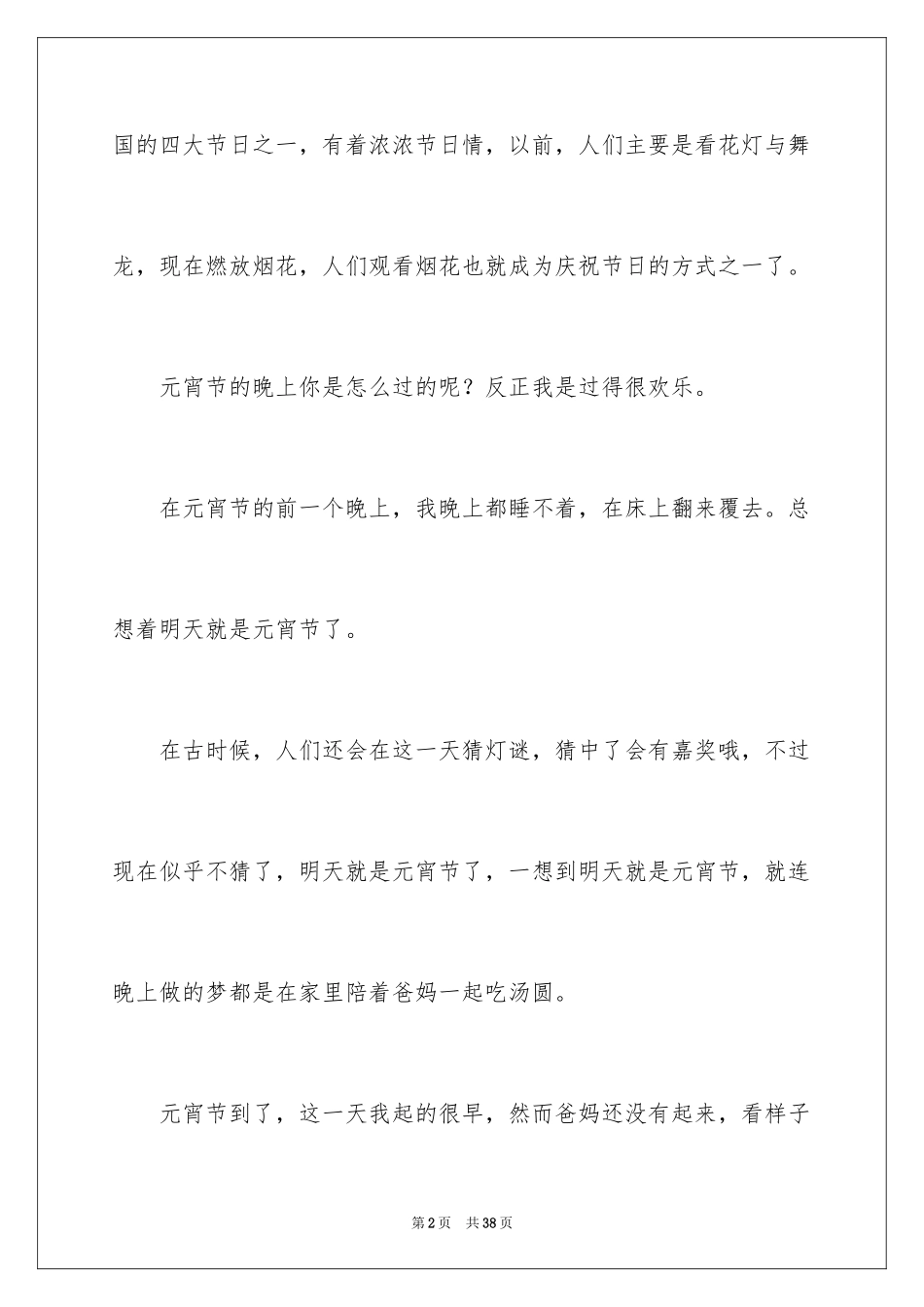 国的四大节日之一，有着浓浓节日情，以前，人们主要是看花灯与舞龙，现在燃放烟花，人们观看烟花也就成为庆祝节日的方式之一了。

元宵节的晚上你是怎么过的呢？反正我是过得很欢乐。

在元宵节的前一个晚上，我晚上都睡不着，在床上翻来覆去。总想着明天就是元宵节了。

在古时候，人们还会在这一天猜灯谜，猜中了会有嘉奖哦，不过现在似乎不猜了，明天就是元宵节了，一想到明天就是元宵节，就连晚上做的梦都是在家里陪着爸妈一起吃汤圆。

元宵节到了，这一天我起的很早，然而爸妈还没有起来，看样子

第2页　共38页